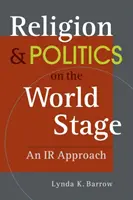 Religion & POLITICS on the World Stage

An IR Approach

Lynda K. Barrow